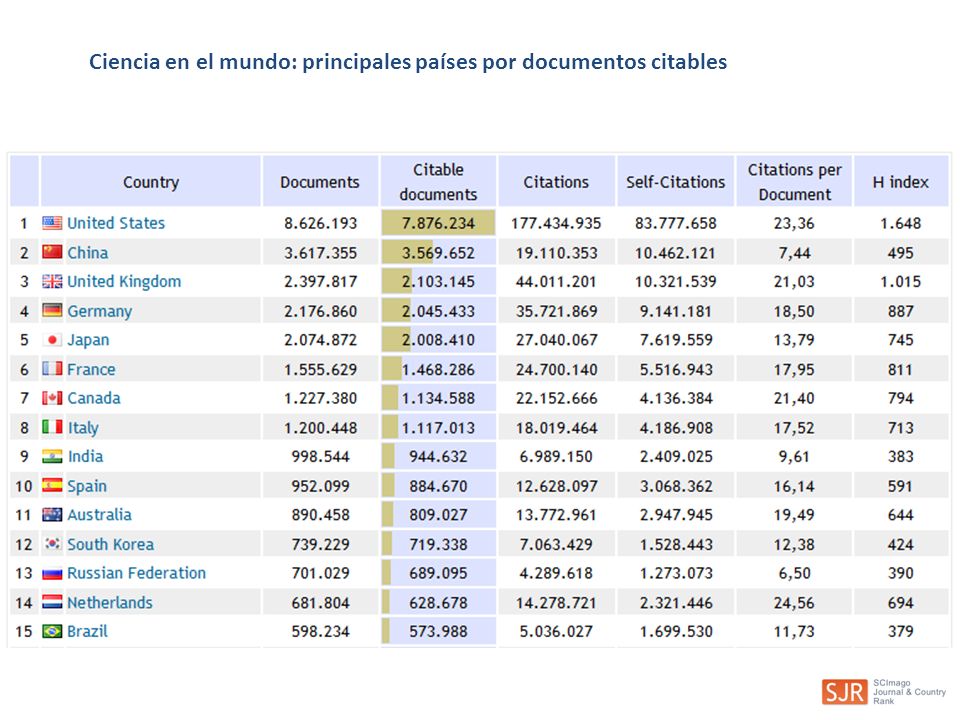 Ciencia en el mundo: principales países por documentos citables

| | Country | Documents | Citable documents | Citations | Self-Citations | Citations per Document | H index |
|---|---|---|---|---|---|---|---|
| 1 | United States | 8.626.193 | 7.876.234 | 177.434.935 | 83.777.658 | 23,36 | 1.648 |
| 2 | China | 3.617.355 | 3.569.652 | 19.110.353 | 10.462.121 | 7,44 | 495 |
| 3 | United Kingdom | 2.397.817 | 2.103.145 | 44.011.201 | 10.321.539 | 21,03 | 1.015 |
| 4 | Germany | 2.176.860 | 2.045.433 | 35.721.869 | 9.141.181 | 18,50 | 887 |
| 5 | Japan | 2.074.872 | 2.008.410 | 27.040.067 | 7.619.559 | 13,79 | 745 |
| 6 | France | 1.555.629 | 1.468.286 | 24.700.140 | 5.516.943 | 17,95 | 811 |
| 7 | Canada | 1.227.380 | 1.134.588 | 22.152.666 | 4.136.384 | 21,40 | 794 |
| 8 | Italy | 1.200.448 | 1.117.013 | 18.019.464 | 4.186.908 | 17,52 | 713 |
| 9 | India | 998.544 | 944.632 | 6.989.150 | 2.409.025 | 9,61 | 383 |
| 10 | Spain | 952.099 | 884.670 | 12.628.097 | 3.068.362 | 16,14 | 591 |
| 11 | Australia | 890.458 | 809.027 | 13.772.961 | 2.947.945 | 19,49 | 644 |
| 12 | South Korea | 739.229 | 719.338 | 7.063.429 | 1.528.443 | 12,38 | 424 |
| 13 | Russian Federation | 701.029 | 689.095 | 4.289.618 | 1.273.073 | 6,50 | 390 |
| 14 | Netherlands | 681.804 | 628.678 | 14.278.721 | 2.321.446 | 24,56 | 694 |
| 15 | Brazil | 598.234 | 573.988 | 5.036.027 | 1.699.530 | 11,73 | 379 |

SJR SCImago Journal & Country Rank